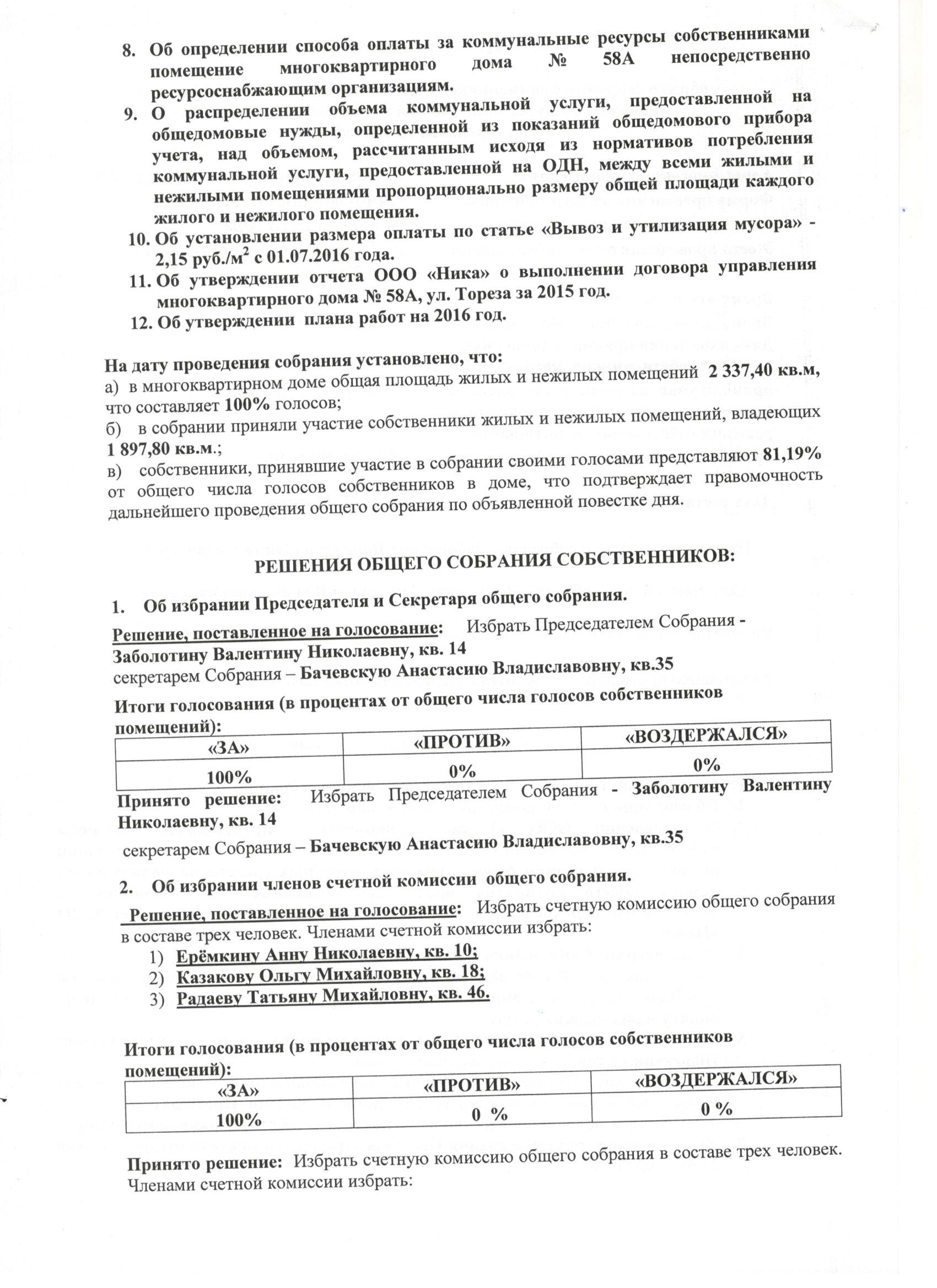 8. Об определении способа оплаты за коммунальные ресурсы собственниками помещение многоквартирного дома № 58А непосредственно ресурсоснабжающим организациям.
9. О распределении объема коммунальной услуги, предоставленной на общедомовые нужды, определенной из показаний общедомового прибора учета, над объемом, рассчитанным исходя из нормативов потребления коммунальной услуги, предоставленной на ОДН, между всеми жилыми и нежилыми помещениями пропорционально размеру общей площади каждого жилого и нежилого помещения.
10. Об установлении размера оплаты по статье «Вывоз и утилизация мусора» - 2,15 руб./м$^2$ с 01.07.2016 года.
11. Об утверждении отчета ООО «Ника» о выполнении договора управления многоквартирного дома № 58А, ул. Тореза за 2015 год.
12. Об утверждении плана работ на 2016 год.

На дату проведения собрания установлено, что:
а) в многоквартирном доме общая площадь жилых и нежилых помещений 2 337,40 кв.м, что составляет 100% голосов;
б) в собрании приняли участие собственники жилых и нежилых помещений, владеющих 1 897,80 кв.м.;
в) собственники, принявшие участие в собрании своими голосами представляют 81,19% от общего числа голосов собственников в доме, что подтверждает правомочность дальнейшего проведения общего собрания по объявленной повестке дня.

РЕШЕНИЯ ОБЩЕГО СОБРАНИЯ СОБСТВЕННИКОВ:

1. Об избрании Председателя и Секретаря общего собрания.
Решение, поставленное на голосование: Избрать Председателем Собрания - Заболотину Валентину Николаевну, кв. 14
секретарем Собрания – Бачевскую Анастасию Владиславовну, кв.35
Итоги голосования (в процентах от общего числа голосов собственников помещений):

| «ЗА» | «ПРОТИВ» | «ВОЗДЕРЖАЛСЯ» |
|---|---|---|
| 100% | 0% | 0% |

Принято решение: Избрать Председателем Собрания - Заболотину Валентину Николаевну, кв. 14
секретарем Собрания – Бачевскую Анастасию Владиславовну, кв.35

2. Об избрании членов счетной комиссии общего собрания.
Решение, поставленное на голосование: Избрать счетную комиссию общего собрания в составе трех человек. Членами счетной комиссии избрать:
1) Ерёмкину Анну Николаевну, кв. 10;
2) Казакову Ольгу Михайловну, кв. 18;
3) Радаеву Татьяну Михайловну, кв. 46.

Итоги голосования (в процентах от общего числа голосов собственников помещений):

| «ЗА» | «ПРОТИВ» | «ВОЗДЕРЖАЛСЯ» |
|---|---|---|
| 100% | 0 % | 0 % |

Принято решение: Избрать счетную комиссию общего собрания в составе трех человек. Членами счетной комиссии избрать: